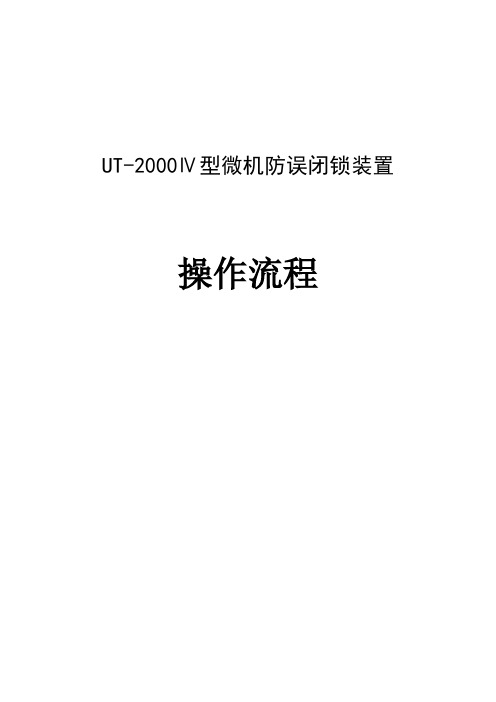 UT-2000Ⅳ型微机防误闭锁装置

操作流程